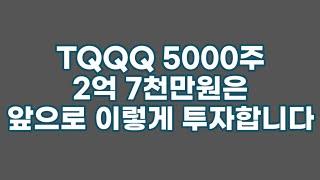 TQQQ 5000주
2억 7천만원은
앞으로 이렇게 투자합니다